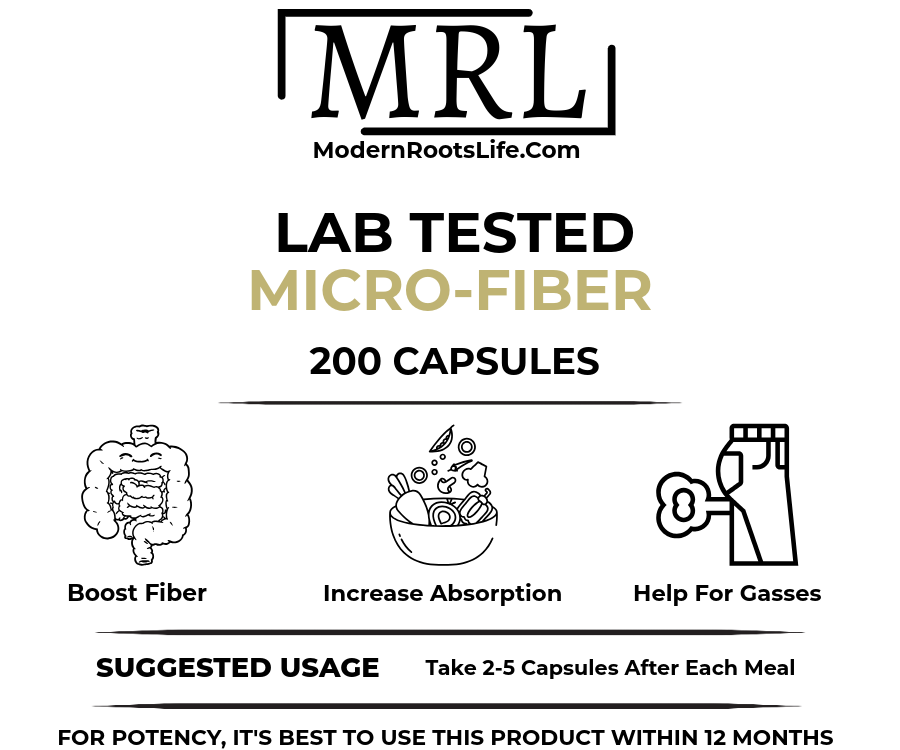 MRL

ModernRootsLife.Com

LAB TESTED
MICRO-FIBER

200 CAPSULES

Boost Fiber

Increase Absorption

Help For Gasses

SUGGESTED USAGE

Take 2-5 Capsules After Each Meal

FOR POTENCY, IT'S BEST TO USE THIS PRODUCT WITHIN 12 MONTHS